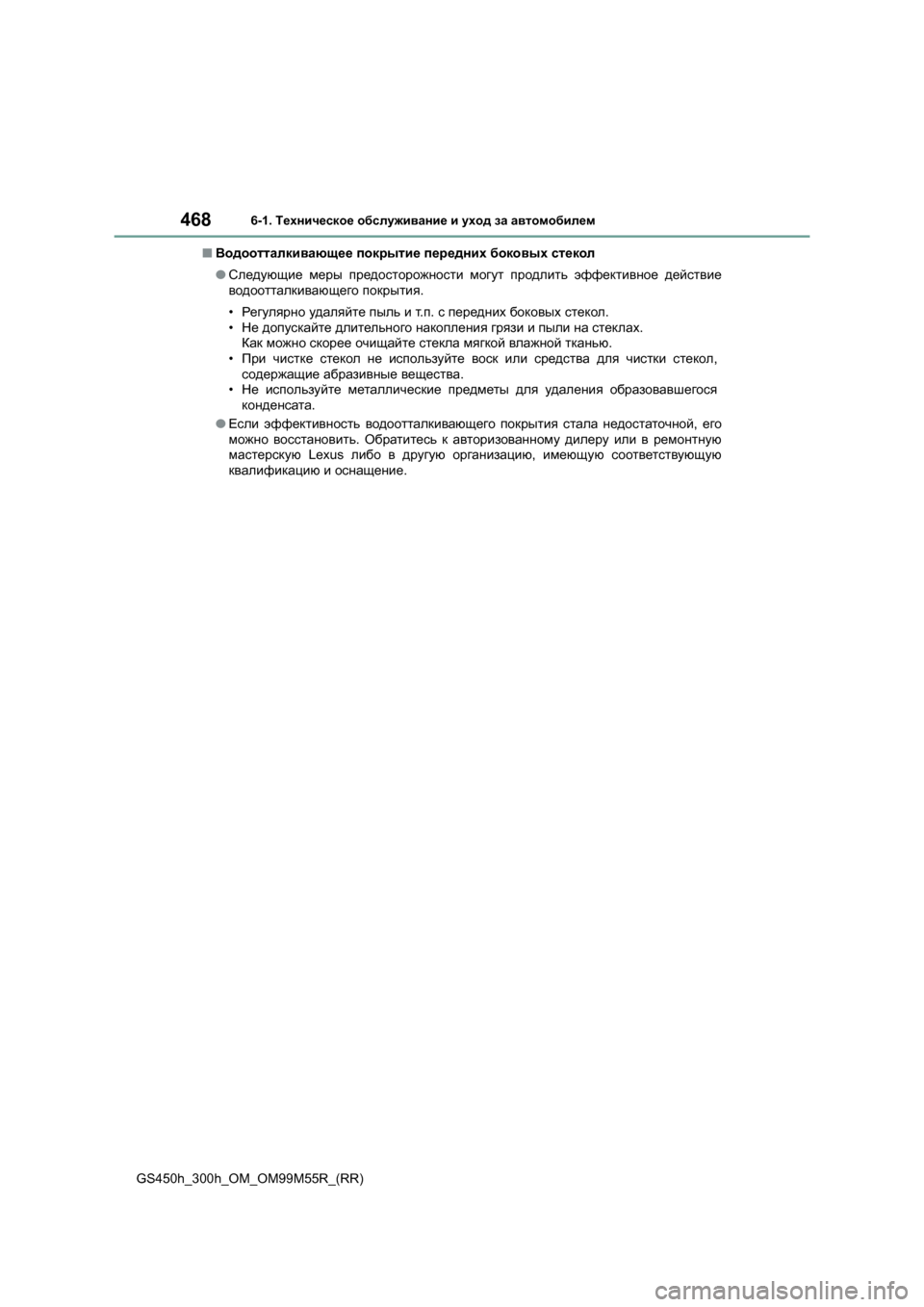 468 6-1. Техническое обслуживание и уход за автомобилем

■ Водоотталкивающее покрытие передних боковых стекол

● Следующие меры предосторожности могут продлить эффективное действие водоотталкивающего покрытия.

• Регулярно удаляйте пыль и т.п. с передних боковых стекол.
• Не допускайте длительного накопления грязи и пыли на стеклах. Как можно скорее очищайте стекла мягкой влажной тканью.
• При чистке стекол не используйте воск или средства для чистки стекол, содержащие абразивные вещества.
• Не используйте металлические предметы для удаления образовавшегося конденсата.

● Если эффективность водоотталкивающего покрытия стала недостаточной, его можно восстановить. Обратитесь к авторизованному дилеру или в ремонтную мастерскую Lexus либо в другую организацию, имеющую соответствующую квалификацию и оснащение.

GS450h_300h_OM_OM99M55R_(RR)

carmanualsonline.info